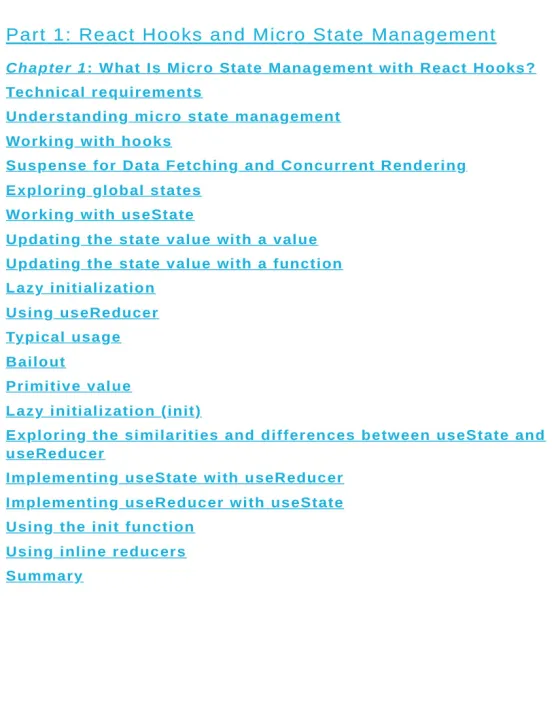 Part 1: React Hooks and Micro State Management

Chapter 1: What Is Micro State Management with React Hooks?

Technical requirements

Understanding micro state management

Working with hooks

Suspense for Data Fetching and Concurrent Rendering

Exploring global states

Working with useState

Updating the state value with a value

Updating the state value with a function

Lazy initialization

Using useReducer

Typical usage

Bailout

Primitive value

Lazy initialization (init)

Exploring the similarities and differences between useState and useReducer

Implementing useState with useReducer

Implementing useReducer with useState

Using the init function

Using inline reducers

Summary